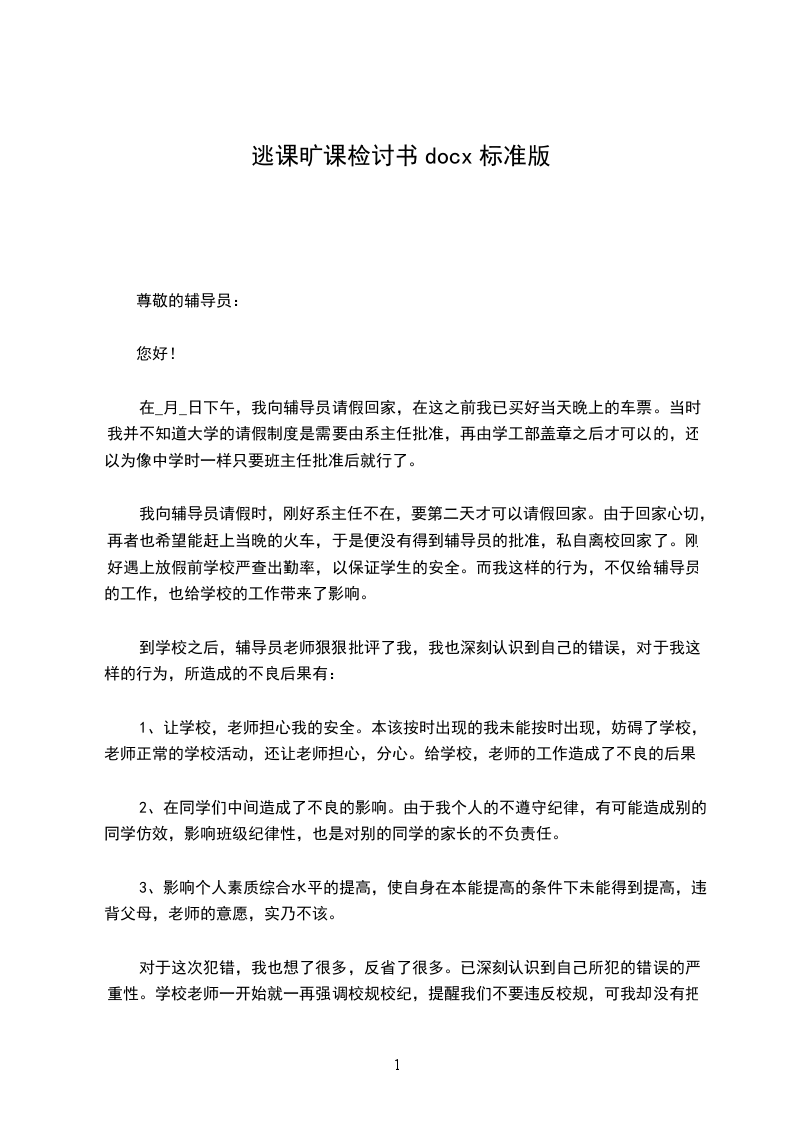 逃课旷课检讨书 docx 标准版

尊敬的辅导员：

您好！

在_月_日下午，我向辅导员请假回家，在这之前我已买好当天晚上的车票。当时我并不知道大学的请假制度是需要由系主任批准，再由学工部盖章之后才可以的，还以为像中学时一样只要班主任批准后就行了。

我向辅导员请假时，刚好系主任不在，要第二天才可以请假回家。由于回家心切，再者也希望能赶上当晚的火车，于是便没有得到辅导员的批准，私自离校回家了。刚好遇上放假前学校严查出勤率，以保证学生的安全。而我这样的行为，不仅给辅导员的工作，也给学校的工作带来了影响。

到学校之后，辅导员老师狠狠批评了我，我也深刻认识到自己的错误，对于我这样的行为，所造成的不良后果有：

1、让学校，老师担心我的安全。本该按时出现的我未能按时出现，妨碍了学校，老师正常的学校活动，还让老师担心，分心。给学校，老师的工作造成了不良的后果

2、在同学们中间造成了不良的影响。由于我个人的不遵守纪律，有可能造成别的同学仿效，影响班级纪律性，也是对别的同学的家长的不负责任。

3、影响个人素质综合水平的提高，使自身在本能提高的条件下未能得到提高，违背父母，老师的意愿，实乃不该。

对于这次犯错，我也想了很多，反省了很多。已深刻认识到自己所犯的错误的严重性。学校老师一开始就一再强调校规校纪，提醒我们不要违反校规，可我却没有把

1